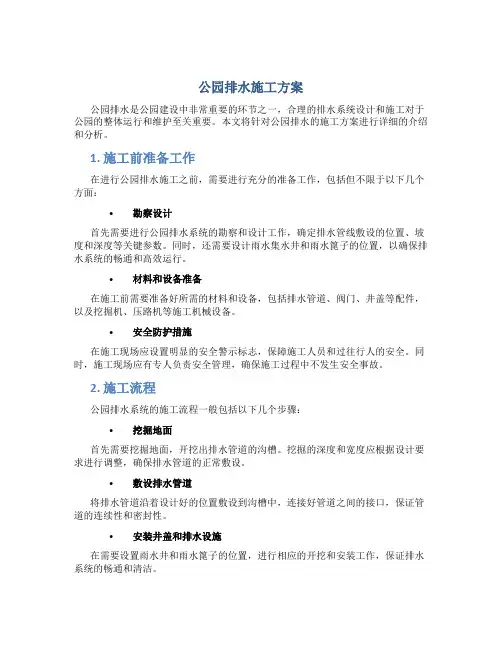 公园排水施工方案

公园排水是公园建设中非常重要的环节之一，合理的排水系统设计和施工对于公园的整体运行和维护至关重要。本文将针对公园排水的施工方案进行详细的介绍和分析。

1. 施工前准备工作

在进行公园排水施工之前，需要进行充分的准备工作，包括但不限于以下几个方面：

• 勘察设计

首先需要进行公园排水系统的勘察和设计工作，确定排水管线敷设的位置、坡度和深度等关键参数。同时，还需要设计雨水集水井和雨水篦子的位置，以确保排水系统的畅通和高效运行。

• 材料和设备准备

在施工前需要准备好所需的材料和设备，包括排水管道、阀门、井盖等配件，以及挖掘机、压路机等施工机械设备。

• 安全防护措施

在施工现场应设置明显的安全警示标志，保障施工人员和过往行人的安全。同时，施工现场应有专人负责安全管理，确保施工过程中不发生安全事故。

2. 施工流程

公园排水系统的施工流程一般包括以下几个步骤：

• 挖掘地面

首先需要挖掘地面，开挖出排水管道的沟槽。挖掘的深度和宽度应根据设计要求进行调整，确保排水管道的正常敷设。

• 敷设排水管道

将排水管道沿着设计好的位置敷设到沟槽中，连接好管道之间的接口，保证管道的连续性和密封性。

• 安装井盖和排水设施

在需要设置雨水井和雨水篦子的位置，进行相应的开挖和安装工作，保证排水系统的畅通和清洁。